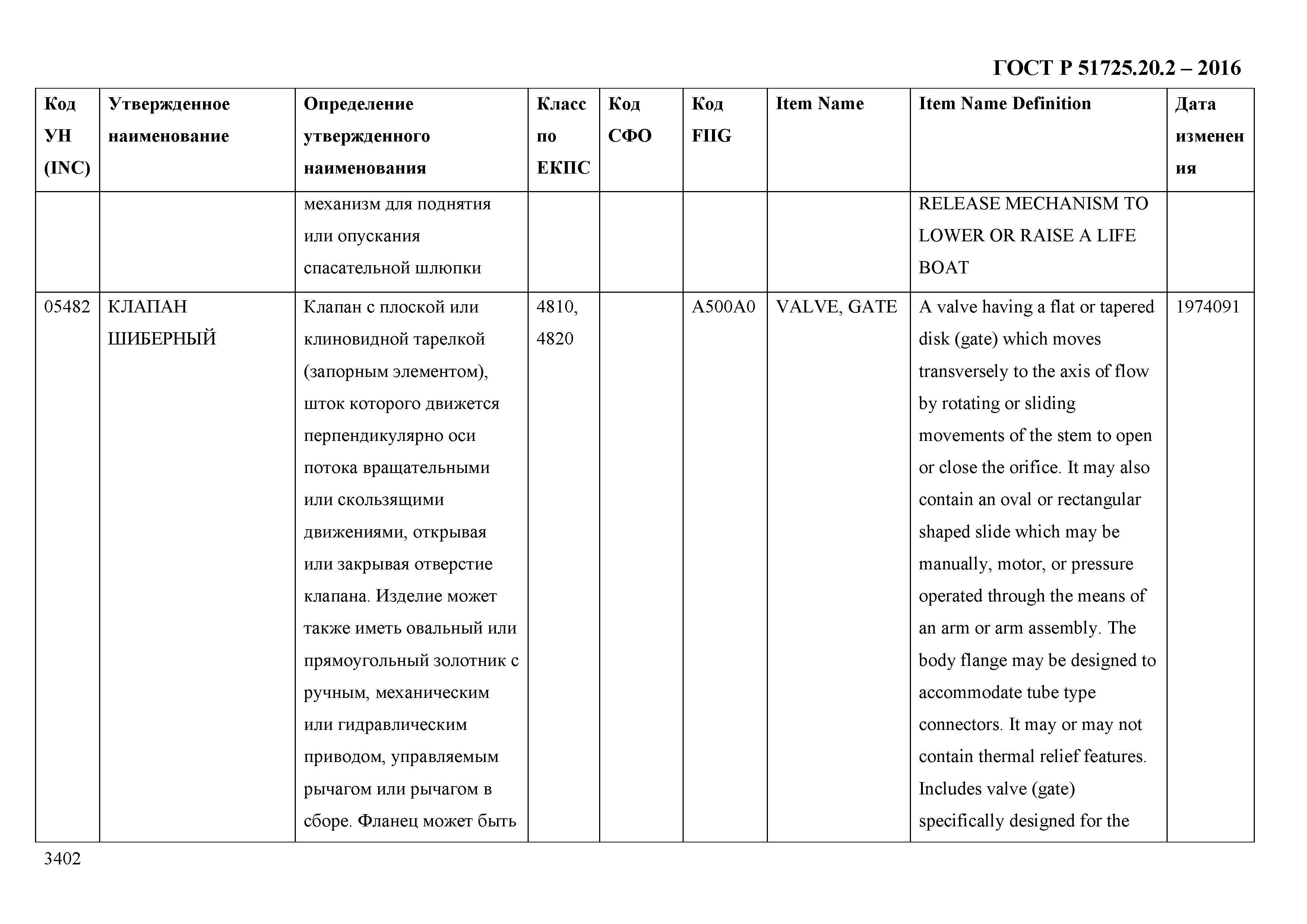 ГОСТ Р 51725.20.2 – 2016

| Код УН (INC) | Утвержденное наименование | Определение утвержденного наименования | Класс по ЕКПС | Код СФО | Код FIIG | Item Name | Item Name Definition | Дата изменения |
|---|---|---|---|---|---|---|---|---|
| | | механизм для поднятия или опускания спасательной шлюпки | | | | | RELEASE MECHANISM TO LOWER OR RAISE A LIFE BOAT | |
| 05482 | КЛАПАН ШИБЕРНЫЙ | Клапан с плоской или клиновидной тарелкой (запорным элементом), шток которого движется перпендикулярно оси потока вращательными или скользящими движениями, открывая или закрывая отверстие клапана. Изделие может также иметь овальный или прямоугольный золотник с ручным, механическим или гидравлическим приводом, управляемым рычагом или рычагом в сборе. Фланец может быть | 4810, 4820 | | A500A0 | VALVE, GATE | A valve having a flat or tapered disk (gate) which moves transversely to the axis of flow by rotating or sliding movements of the stem to open or close the orifice. It may also contain an oval or rectangular shaped slide which may be manually, motor, or pressure operated through the means of an arm or arm assembly. The body flange may be designed to accommodate tube type connectors. It may or may not contain thermal relief features. Includes valve (gate) specifically designed for the | 1974091 |

3402